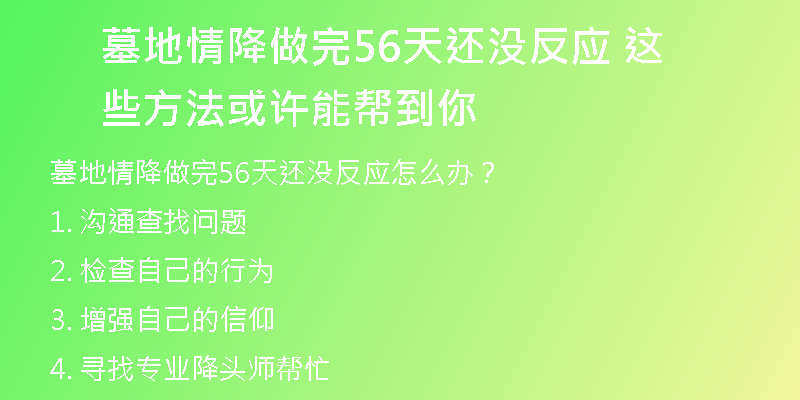 墓地情降做完56天还没反应 这些方法或许能帮到你

墓地情降做完56天还没反应怎么办？

1. 沟通查找问题

2. 检查自己的行为

3. 增强自己的信仰

4. 寻找专业降头师帮忙